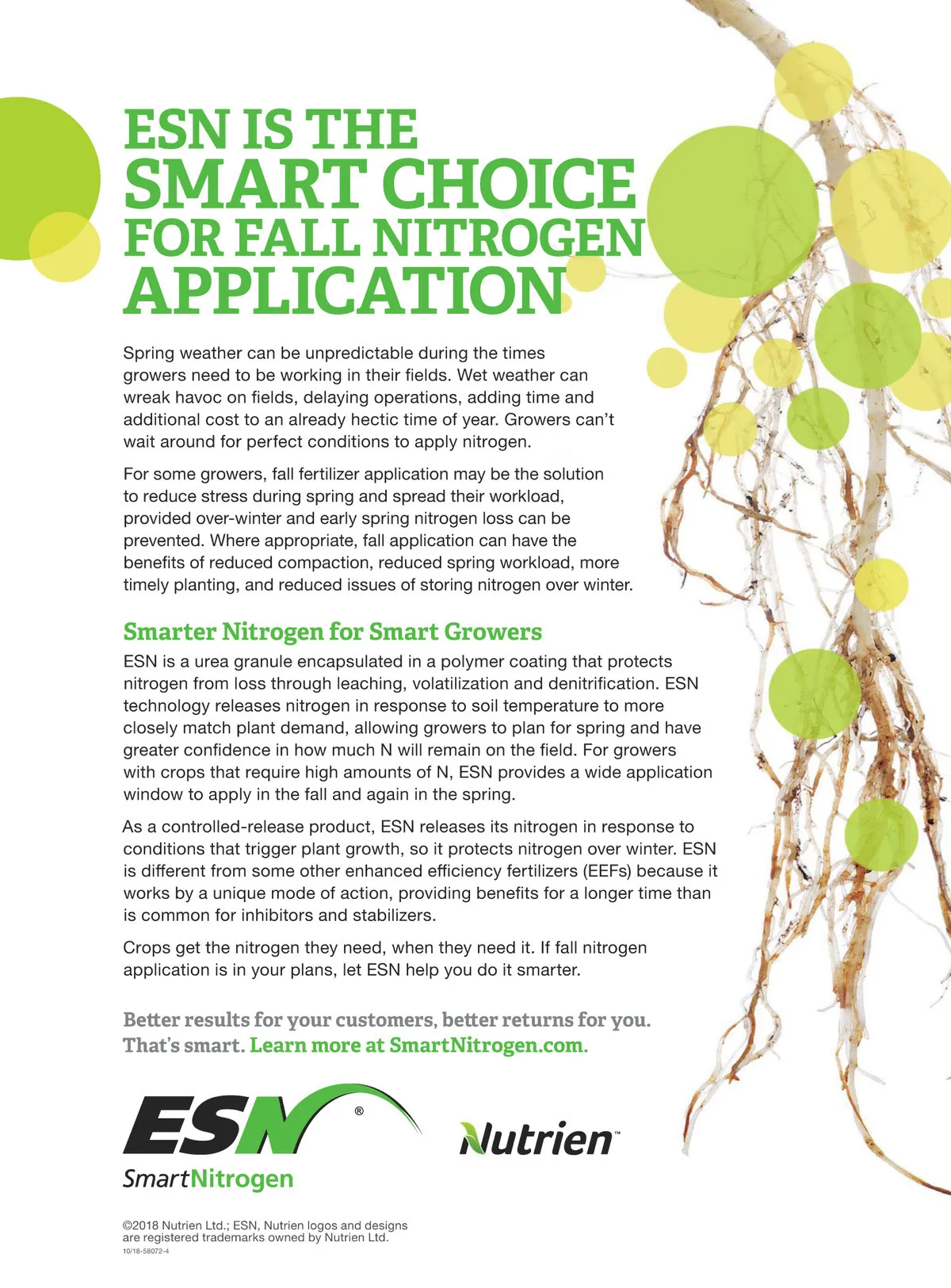 ESN IS THE SMART CHOICE FOR FALL NITROGEN APPLICATION

Spring weather can be unpredictable during the times growers need to be working in their fields. Wet weather can wreak havoc on fields, delaying operations, adding time and additional cost to an already hectic time of year. Growers can't wait around for perfect conditions to apply nitrogen.

For some growers, fall fertilizer application may be the solution to reduce stress during spring and spread their workload, provided over-winter and early spring nitrogen loss can be prevented. Where appropriate, fall application can have the benefits of reduced compaction, reduced spring workload, more timely planting, and reduced issues of storing nitrogen over winter.

Smarter Nitrogen for Smart Growers

ESN is a urea granule encapsulated in a polymer coating that protects nitrogen from loss through leaching, volatilization and denitrification. ESN technology releases nitrogen in response to soil temperature to more closely match plant demand, allowing growers to plan for spring and have greater confidence in how much N will remain on the field. For growers with crops that require high amounts of N, ESN provides a wide application window to apply in the fall and again in the spring.

As a controlled-release product, ESN releases its nitrogen in response to conditions that trigger plant growth, so it protects nitrogen over winter. ESN is different from some other enhanced efficiency fertilizers (EEFs) because it works by a unique mode of action, providing benefits for a longer time than is common for inhibitors and stabilizers.

Crops get the nitrogen they need, when they need it. If fall nitrogen application is in your plans, let ESN help you do it smarter.

Better results for your customers, better returns for you. That's smart. Learn more at SmartNitrogen.com.

ESN®
SmartNitrogen

Nutrien™

©2018 Nutrien Ltd.; ESN, Nutrien logos and designs are registered trademarks owned by Nutrien Ltd.
10/18-58072-4